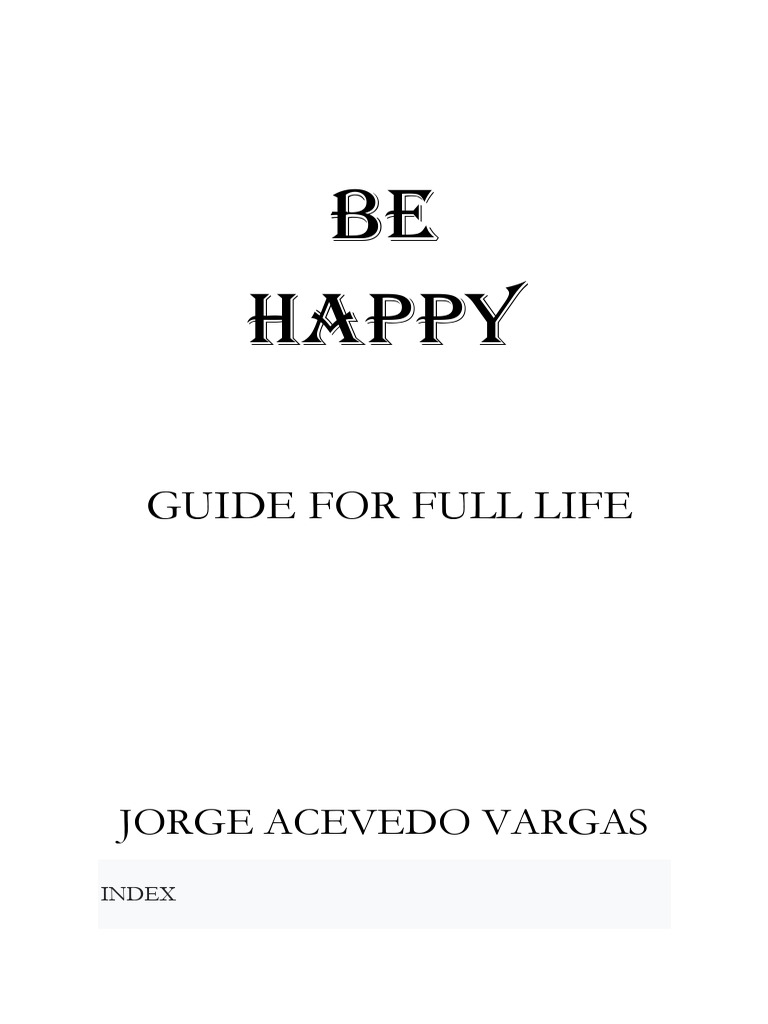 BE
HAPPY

GUIDE FOR FULL LIFE

JORGE ACEVEDO VARGAS

INDEX